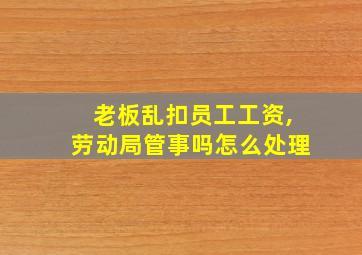 老板乱扣员工工资,
劳动局管事吗怎么处理